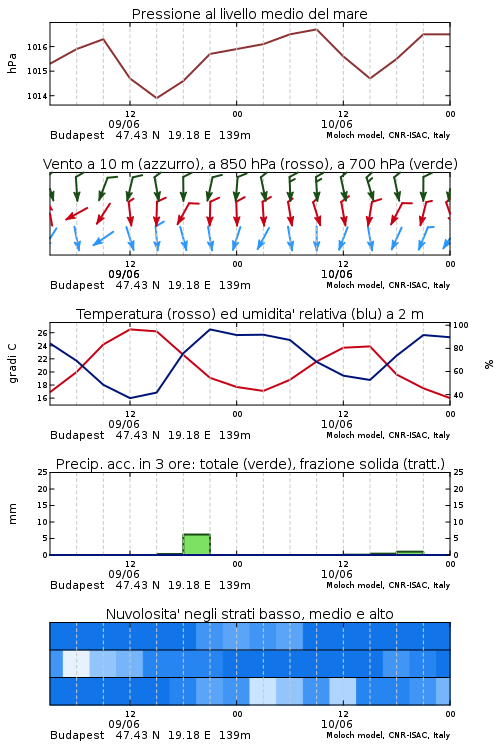 Pressione al livello medio del mare

hPa
1016
1015
1014
12
00
12
00
09/06
10/06
Budapest 47.43 N 19.18 E 139m
Moloch model, CNR-ISAC, Italy

Vento a 10 m (azzurro), a 850 hPa (rosso), a 700 hPa (verde)

12
00
12
00
09/06
10/06
Budapest 47.43 N 19.18 E 139m
Moloch model, CNR-ISAC, Italy

Temperatura (rosso) ed umidita' relativa (blu) a 2 m

gradi C
26
24
22
20
18
16
100
80
60
40
%
12
00
12
00
09/06
10/06
Budapest 47.43 N 19.18 E 139m
Moloch model, CNR-ISAC, Italy

Precip. acc. in 3 ore: totale (verde), frazione solida (tratt.)

mm
25
20
15
10
5
0
25
20
15
10
5
0
12
00
12
00
09/06
10/06
Budapest 47.43 N 19.18 E 139m
Moloch model, CNR-ISAC, Italy

Nuvolosita' negli strati basso, medio e alto

12
00
12
00
09/06
10/06
Budapest 47.43 N 19.18 E 139m
Moloch model, CNR-ISAC, Italy